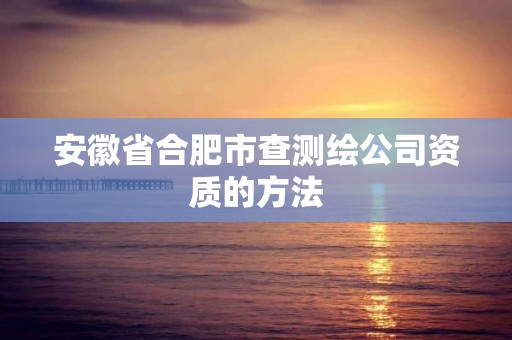 安徽省合肥市查测绘公司资质的方法